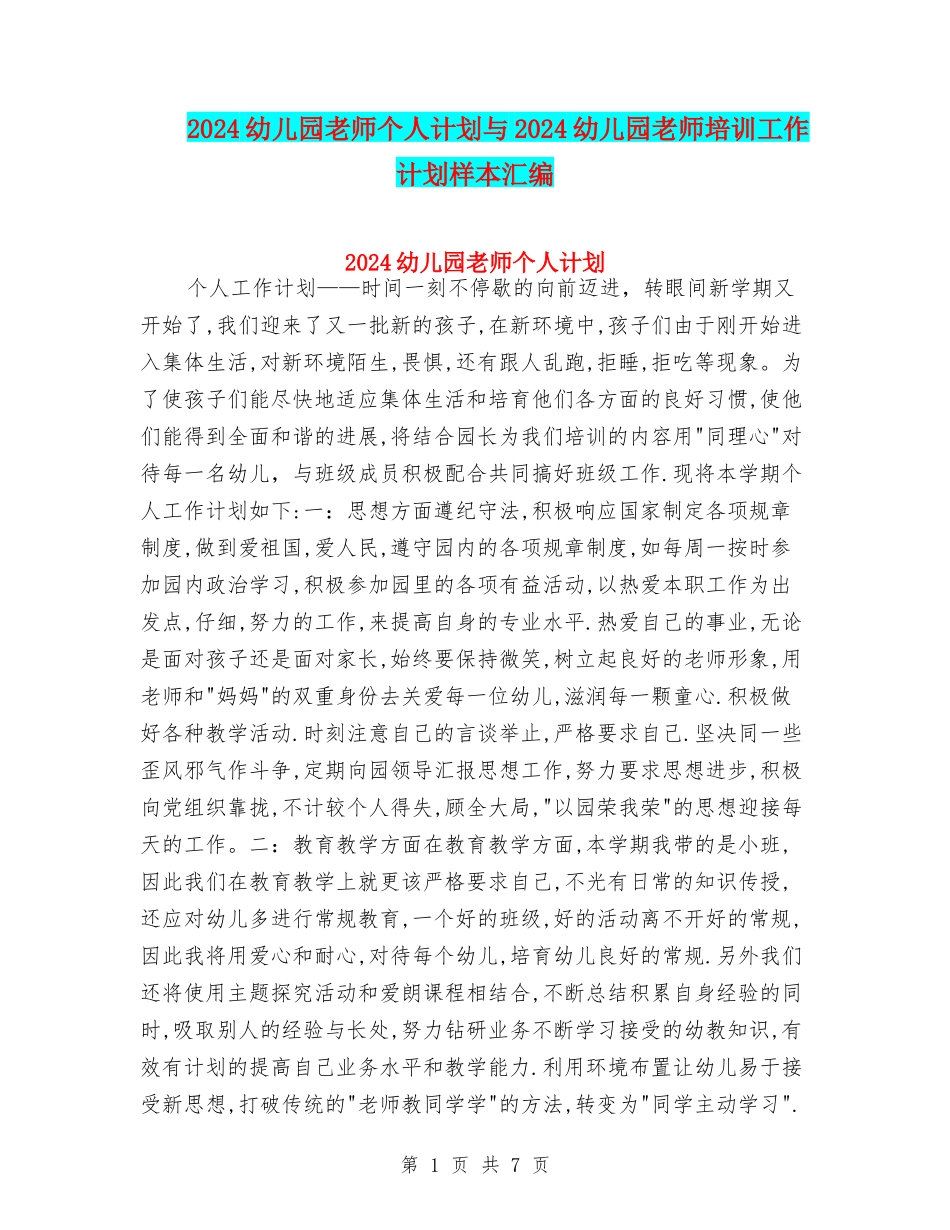 2024幼儿园老师个人计划与2024幼儿园老师培训工作计划样本汇编

2024幼儿园老师个人计划

个人工作计划——时间一刻不停歇的向前迈进，转眼间新学期又开始了,我们迎来了又一批新的孩子,在新环境中,孩子们由于刚开始进入集体生活,对新环境陌生,畏惧,还有跟人乱跑,拒睡,拒吃等现象。为了使孩子们能尽快地适应集体生活和培育他们各方面的良好习惯,使他们能得到全面和谐的进展,将结合园长为我们培训的内容用"同理心"对待每一名幼儿，与班级成员积极配合共同搞好班级工作.现将本学期个人工作计划如下:一：思想方面遵纪守法,积极响应国家制定各项规章制度,做到爱祖国,爱人民,遵守园内的各项规章制度,如每周一按时参加园内政治学习,积极参加园里的各项有益活动,以热爱本职工作为出发点,仔细,努力的工作,来提高自身的专业水平.热爱自己的事业,无论是面对孩子还是面对家长,始终要保持微笑,树立起良好的老师形象,用老师和"妈妈"的双重身份去关爱每一位幼儿,滋润每一颗童心.积极做好各种教学活动.时刻注意自己的言谈举止,严格要求自己.坚决同一些歪风邪气作斗争,定期向园领导汇报思想工作,努力要求思想进步,积极向党组织靠拢,不计较个人得失,顾全大局,"以园荣我荣"的思想迎接每天的工作。二：教育教学方面在教育教学方面,本学期我带的是小班,因此我们在教育教学上就更该严格要求自己,不光有日常的知识传授,还应对幼儿多进行常规教育,一个好的班级,好的活动离不开好的常规,因此我将用爱心和耐心,对待每个幼儿,培育幼儿良好的常规.另外我们还将使用主题探究活动和爱朗课程相结合,不断总结积累自身经验的同时,吸取别人的经验与长处,努力钻研业务不断学习接受的幼教知识,有效有计划的提高自己业务水平和教学能力.利用环境布置让幼儿易于接受新思想,打破传统的"老师教同学学"的方法,转变为"同学主动学习".

第 1 页 共 7 页